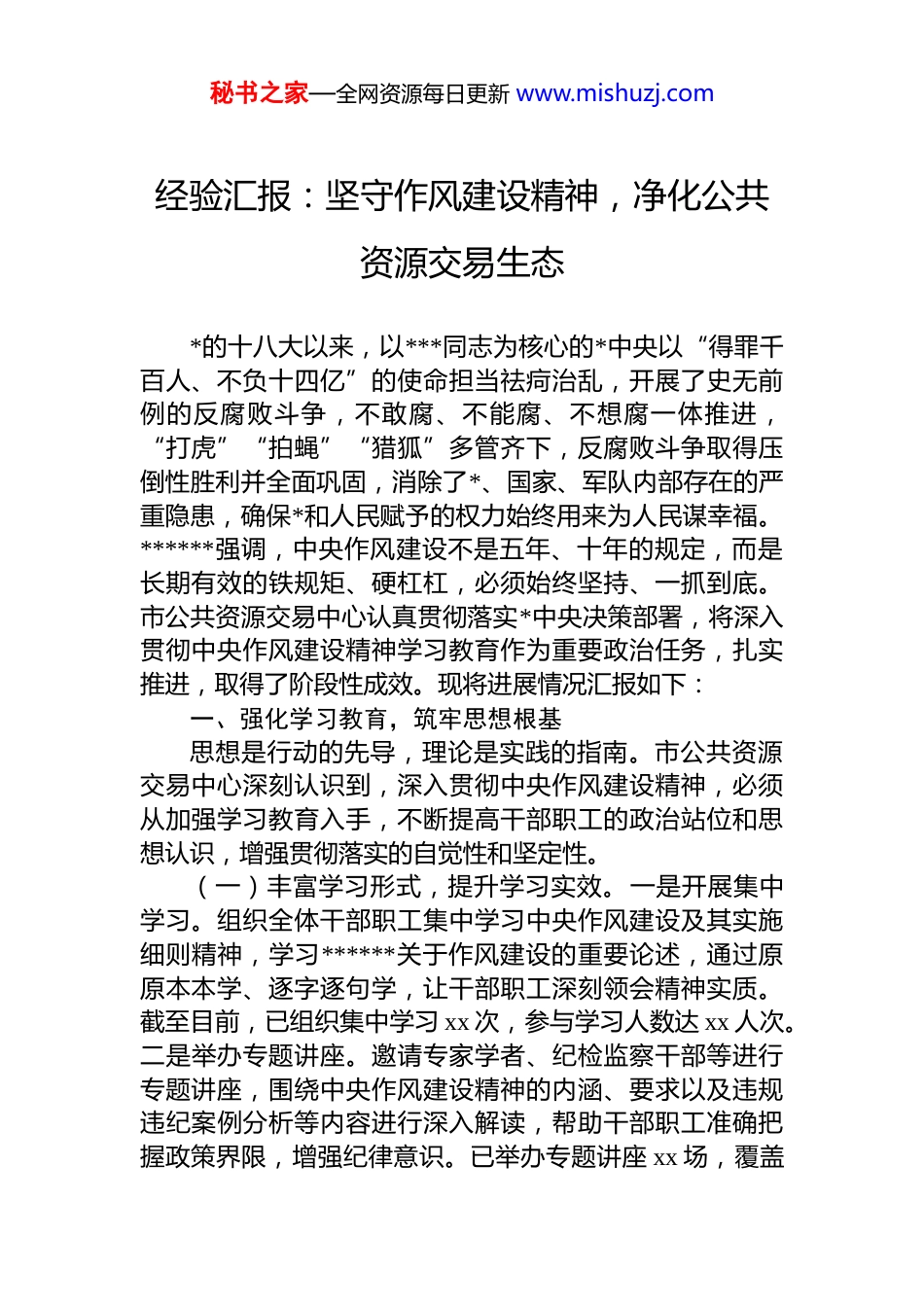 秘书之家—全网资源每日更新 www.mishuzj.com

经验汇报：坚守作风建设精神，净化公共资源交易生态

*的十八大以来，以***同志为核心的*中央以“得罪千百人、不负十四亿”的使命担当祛疴治乱，开展了史无前例的反腐败斗争，不敢腐、不能腐、不想腐一体推进，“打虎”“拍蝇”“猎狐”多管齐下，反腐败斗争取得压倒性胜利并全面巩固，消除了*、国家、军队内部存在的严重隐患，确保*和人民赋予的权力始终用来为人民谋幸福。******强调，中央作风建设不是五年、十年的规定，而是长期有效的铁规矩、硬杠杠，必须始终坚持、一抓到底。市公共资源交易中心认真贯彻落实*中央决策部署，将深入贯彻中央作风建设精神学习教育作为重要政治任务，扎实推进，取得了阶段性成效。现将进展情况汇报如下：

一、强化学习教育，筑牢思想根基

思想是行动的先导，理论是实践的指南。市公共资源交易中心深刻认识到，深入贯彻中央作风建设精神，必须从加强学习教育入手，不断提高干部职工的政治站位和思想认识，增强贯彻落实的自觉性和坚定性。

（一）丰富学习形式，提升学习实效。一是开展集中学习。组织全体干部职工集中学习中央作风建设及其实施细则精神，学习******关于作风建设的重要论述，通过原原本本学、逐字逐句学，让干部职工深刻领会精神实质。截至目前，已组织集中学习 xx 次，参与学习人数达 xx 人次。二是举办专题讲座。邀请专家学者、纪检监察干部等进行专题讲座，围绕中央作风建设精神的内涵、要求以及违规违纪案例分析等内容进行深入解读，帮助干部职工准确把握政策界限，增强纪律意识。已举办专题讲座 xx 场，覆盖